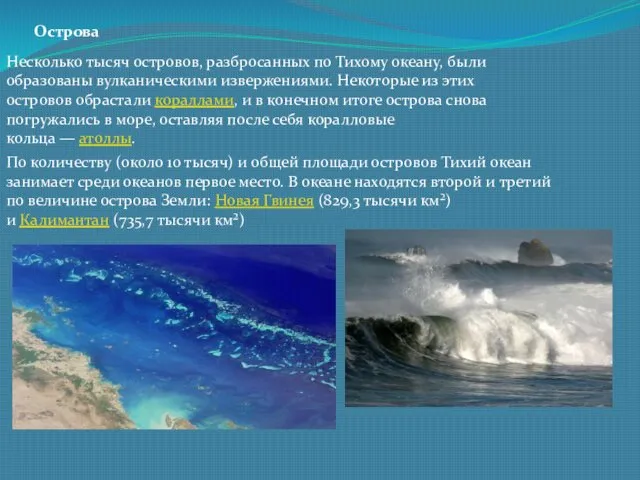 Острова

Несколько тысяч островов, разбросанных по Тихому океану, были образованы вулканическими извержениями. Некоторые из этих островов обрастали кораллами, и в конечном итоге острова снова погружались в море, оставляя после себя коралловые кольца — атоллы.

По количеству (около 10 тысяч) и общей площади островов Тихий океан занимает среди океанов первое место. В океане находятся второй и третий по величине острова Земли: Новая Гвинея (829,3 тысячи км²) и Калимантан (735,7 тысячи км²)